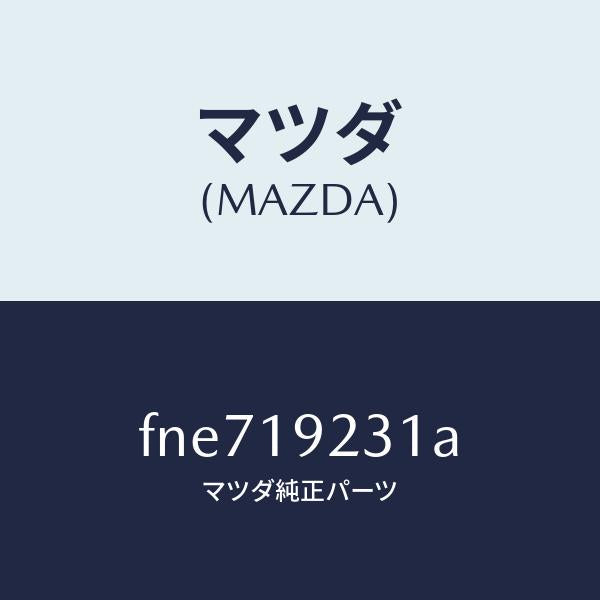 マツダ
(MAZDA)

fne719231a
マツダ純正パーツ